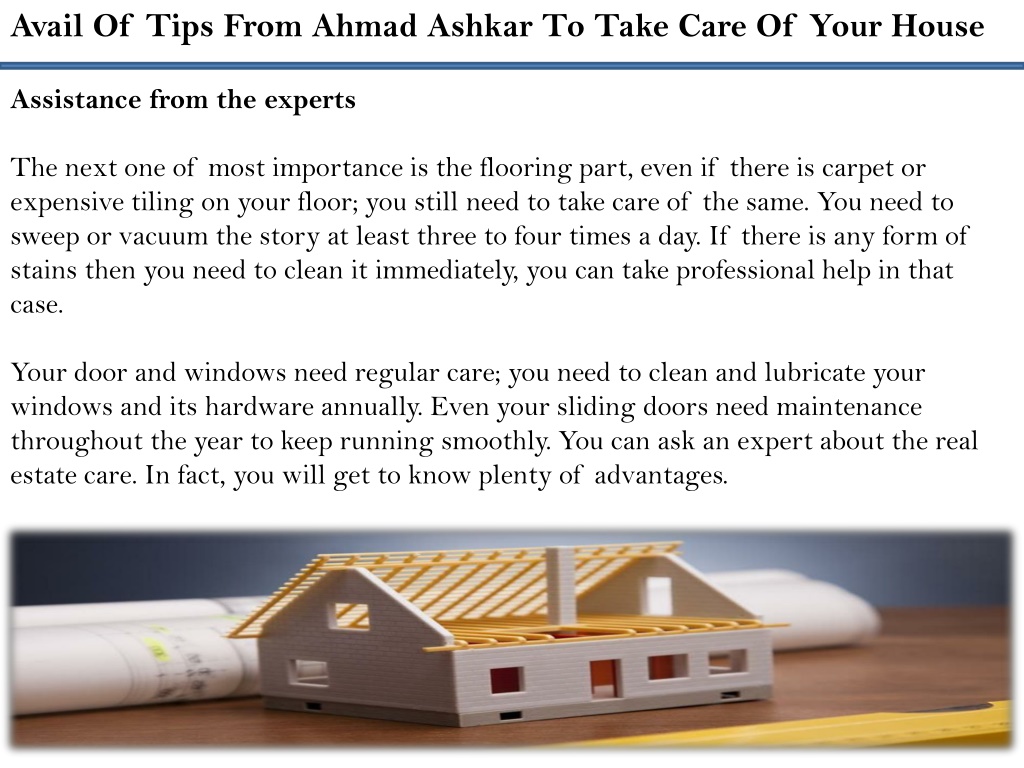 Avail Of Tips From Ahmad Ashkar To Take Care Of Your House

Assistance from the experts

The next one of most importance is the flooring part, even if there is carpet or expensive tiling on your floor; you still need to take care of the same. You need to sweep or vacuum the story at least three to four times a day. If there is any form of stains then you need to clean it immediately, you can take professional help in that case.

Your door and windows need regular care; you need to clean and lubricate your windows and its hardware annually. Even your sliding doors need maintenance throughout the year to keep running smoothly. You can ask an expert about the real estate care. In fact, you will get to know plenty of advantages.